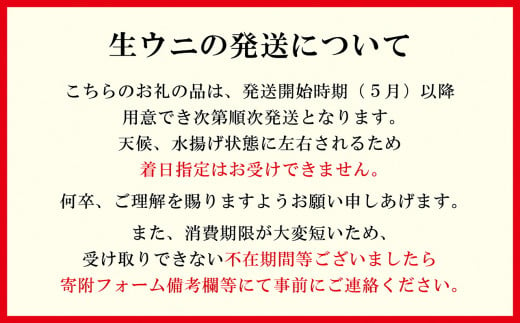 生ウニの発送について

こちらのお礼の品は、発送開始時期（５月）以降
用意でき次第順次発送となります。
天候、水揚げ状態に左右されるため
着日指定はお受けできません。

何卒、ご理解を賜りますようお願い申しあげます。

また、消費期限が大変短いため、
受け取りできない不在期間等ございましたら
寄附フォーム備考欄等にて事前にご連絡ください。